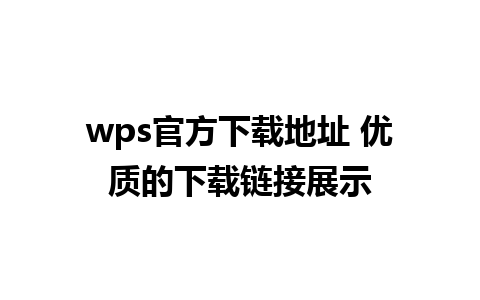 wps官方下载地址 优质的下载链接展示